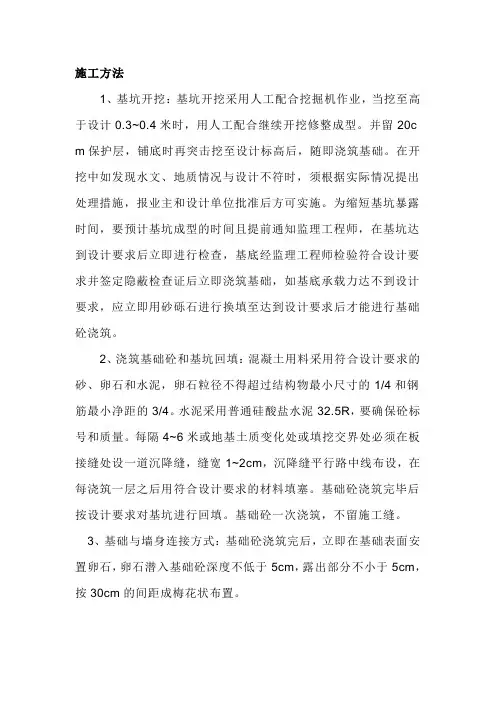 施工方法

1、基坑开挖：基坑开挖采用人工配合挖掘机作业，当挖至高于设计 0.3~0.4 米时，用人工配合继续开挖修整成型。并留 20cm 保护层，铺底时再突击挖至设计标高后，随即浇筑基础。在开挖中如发现水文、地质情况与设计不符时，须根据实际情况提出处理措施，报业主和设计单位批准后方可实施。为缩短基坑暴露时间，要预计基坑成型的时间且提前通知监理工程师，在基坑达到设计要求后立即进行检查，基底经监理工程师检验符合设计要求并签定隐蔽检查证后立即浇筑基础，如基底承载力达不到设计要求，应立即用砂砾石进行换填至达到设计要求后才能进行基础砼浇筑。

2、浇筑基础砼和基坑回填：混凝土用料采用符合设计要求的砂、卵石和水泥，卵石粒径不得超过结构物最小尺寸的 1/4 和钢筋最小净距的 3/4。水泥采用普通硅酸盐水泥 32.5R，要确保砼标号和质量。每隔 4~6 米或地基土质变化处或填挖交界处必须在板接缝处设一道沉降缝，缝宽 1~2cm，沉降缝平行路中线布设，在每浇筑一层之后用符合设计要求的材料填塞。基础砼浇筑完毕后按设计要求对基坑进行回填。基础砼一次浇筑，不留施工缝。

3、基础与墙身连接方式：基础砼浇筑完后，立即在基础表面安置卵石，卵石潜入基础砼深度不低于 5cm，露出部分不小于 5cm，按 30cm 的间距成梅花状布置。